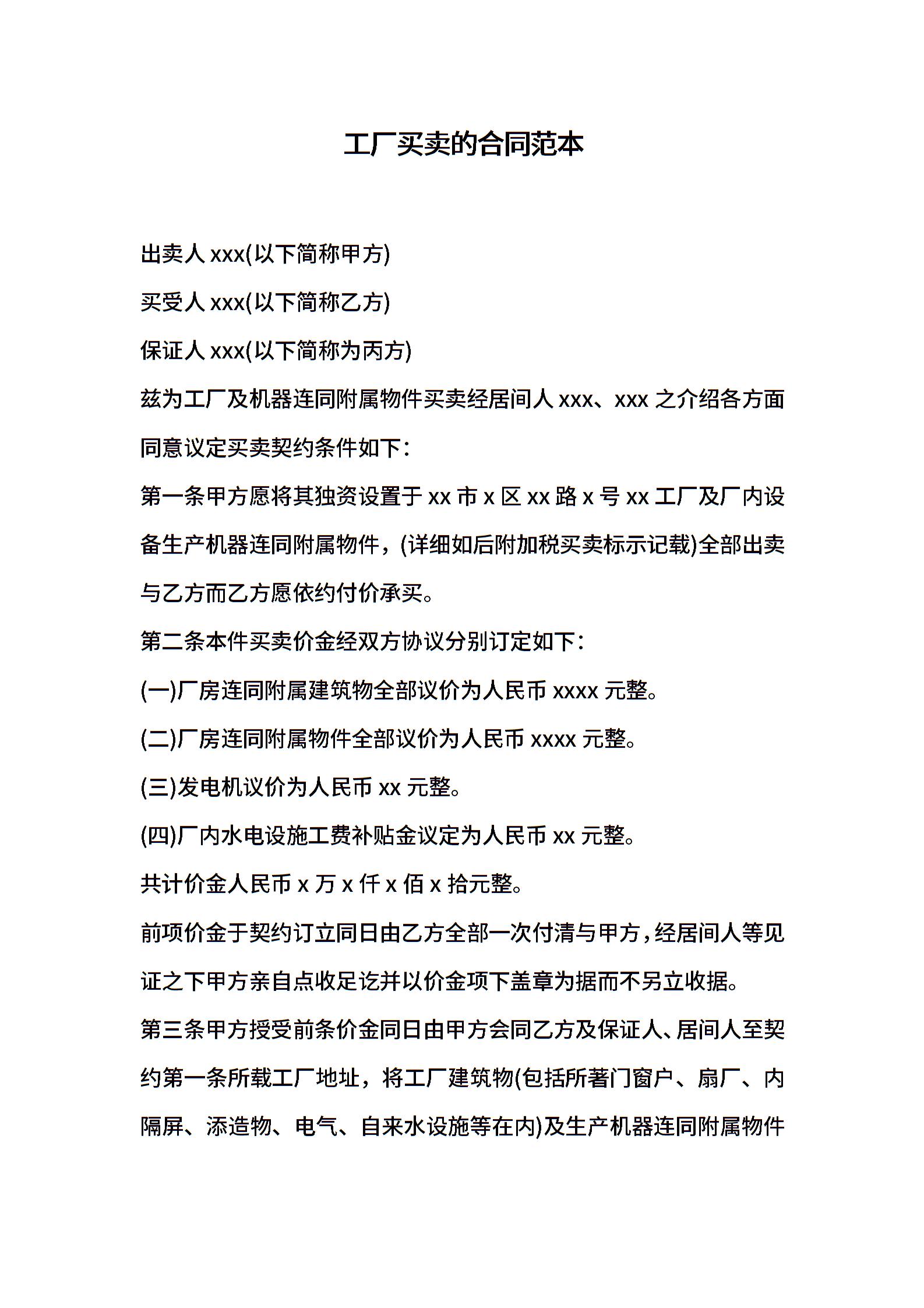 工厂买卖的合同范本

出卖人 xxx(以下简称甲方)

买受人 xxx(以下简称乙方)

保证人 xxx(以下简称为丙方)

兹为工厂及机器连同附属物件买卖经居间人 xxx、xxx 之介绍各方面同意议定买卖契约条件如下：

第一条甲方愿将其独资设置于 xx 市 x 区 xx 路 x 号 xx 工厂及厂内设备生产机器连同附属物件，(详细如后附加税买卖标示记载)全部出卖与乙方而乙方愿依约付价承买。

第二条本件买卖价金经双方协议分别订定如下：

(一)厂房连同附属建筑物全部议价为人民币 xxxx 元整。

(二)厂房连同附属物件全部议价为人民币 xxxx 元整。

(三)发电机议价为人民币 xx 元整。

(四)厂内水电设施工费补贴金议定为人民币 xx 元整。

共计价金人民币 x 万 x 仟 x 佰 x 拾元整。

前项价金于契约订立同日由乙方全部一次付清与甲方，经居间人等见证之下甲方亲自点收足讫并以价金项下盖章为据而不另立收据。

第三条甲方授受前条价金同日由甲方会同乙方及保证人、居间人至契约第一条所载工厂地址，将工厂建筑物(包括所著门窗户、扇厂、内隔屏、添造物、电气、自来水设施等在内)及生产机器连同附属物件